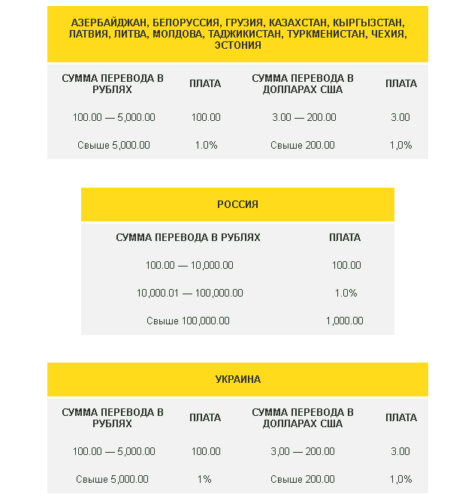 АЗЕРБАЙДЖАН, БЕЛОРУССИЯ, ГРУЗИЯ, КАЗАХСТАН, КЫРГЫЗСТАН, ЛАТВИЯ, ЛИТВА, МОЛДОВА, ТАДЖИКИСТАН, ТУРКМЕНИСТАН, ЧЕХИЯ, ЭСТОНИЯ

| СУММА ПЕРЕВОДА В РУБЛЯХ | ПЛАТА | СУММА ПЕРЕВОДА В ДОЛЛАРАХ США | ПЛАТА |
|---|---|---|---|
| 100.00 — 5,000.00 | 100.00 | 3.00 — 200.00 | 3.00 |
| Свыше 5,000.00 | 1.0% | Свыше 200.00 | 1,0% |

РОССИЯ

| СУММА ПЕРЕВОДА В РУБЛЯХ | ПЛАТА |
|---|---|
| 100.00 — 10,000.00 | 100.00 |
| 10,000.01 — 100,000.00 | 1.0% |
| Свыше 100,000.00 | 1,000.00 |

УКРАИНА

| СУММА ПЕРЕВОДА В РУБЛЯХ | ПЛАТА | СУММА ПЕРЕВОДА В ДОЛЛАРАХ США | ПЛАТА |
|---|---|---|---|
| 100.00 — 5,000.00 | 100.00 | 3,00 — 200.00 | 3.00 |
| Свыше 5,000.00 | 1% | Свыше 200.00 | 1,0% |